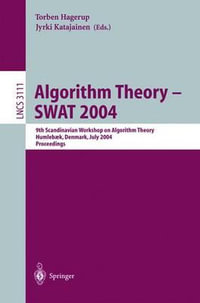 Torben Hagerup
Jyrki Katajainen (Eds.)

LNCS 3111

Algorithm Theory – SWAT 2004

9th Scandinavian Workshop on Algorithm Theory
Humlebæk, Denmark, July 2004
Proceedings

Springer